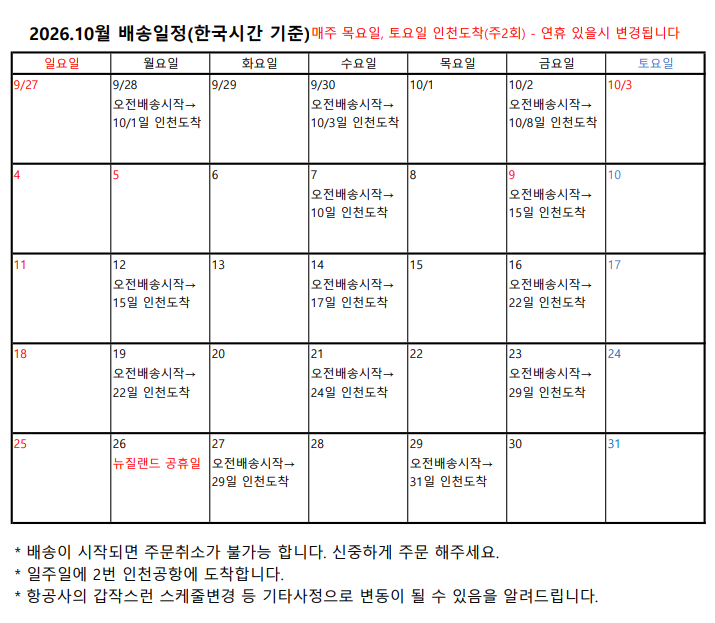 2026.10월 배송일정(한국시간 기준)매주 목요일, 토요일 인천도착(주2회) - 연휴 있을시 변경됩니다

| 일요일 | 월요일 | 화요일 | 수요일 | 목요일 | 금요일 | 토요일 |
|---|---|---|---|---|---|---|
| 9/27 | 9/28 오전배송시작→ 10/1일 인천도착 | 9/29 | 9/30 오전배송시작→ 10/3일 인천도착 | 10/1 | 10/2 오전배송시작→ 10/8일 인천도착 | 10/3 |
| 4 | 5 | 6 | 7 오전배송시작→ 10일 인천도착 | 8 | 9 오전배송시작→ 15일 인천도착 | 10 |
| 11 | 12 오전배송시작→ 15일 인천도착 | 13 | 14 오전배송시작→ 17일 인천도착 | 15 | 16 오전배송시작→ 22일 인천도착 | 17 |
| 18 | 19 오전배송시작→ 22일 인천도착 | 20 | 21 오전배송시작→ 24일 인천도착 | 22 | 23 오전배송시작→ 29일 인천도착 | 24 |
| 25 | 26 뉴질랜드 공휴일 | 27 오전배송시작→ 29일 인천도착 | 28 | 29 오전배송시작→ 31일 인천도착 | 30 | 31 |

* 배송이 시작되면 주문취소가 불가능 합니다. 신중하게 주문 해주세요.
* 일주일에 2번 인천공항에 도착합니다.
* 항공사의 갑작스런 스케줄변경 등 기타사정으로 변동이 될 수 있음을 알려드립니다.